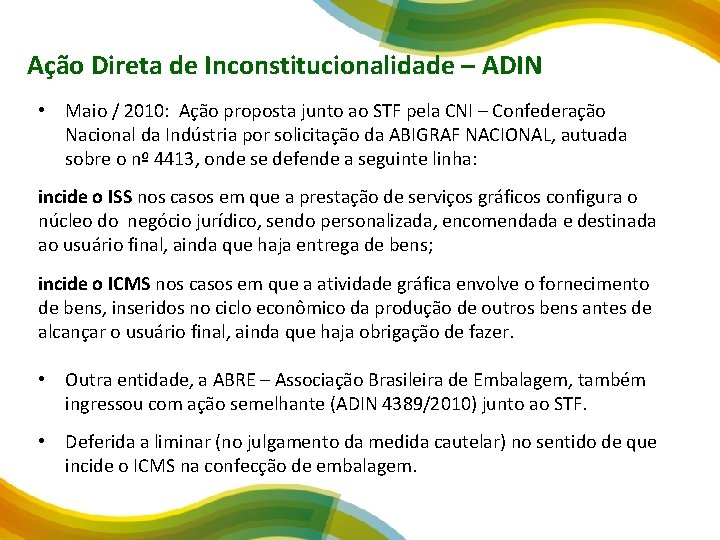 Ação Direta de Inconstitucionalidade – ADIN

• Maio / 2010: Ação proposta junto ao STF pela CNI – Confederação Nacional da Indústria por solicitação da ABIGRAF NACIONAL, autuada sobre o nº 4413, onde se defende a seguinte linha:

incide o ISS nos casos em que a prestação de serviços gráficos configura o núcleo do negócio jurídico, sendo personalizada, encomendada e destinada ao usuário final, ainda que haja entrega de bens;

incide o ICMS nos casos em que a atividade gráfica envolve o fornecimento de bens, inseridos no ciclo econômico da produção de outros bens antes de alcançar o usuário final, ainda que haja obrigação de fazer.

• Outra entidade, a ABRE – Associação Brasileira de Embalagem, também ingressou com ação semelhante (ADIN 4389/2010) junto ao STF.

• Deferida a liminar (no julgamento da medida cautelar) no sentido de que incide o ICMS na confecção de embalagem.